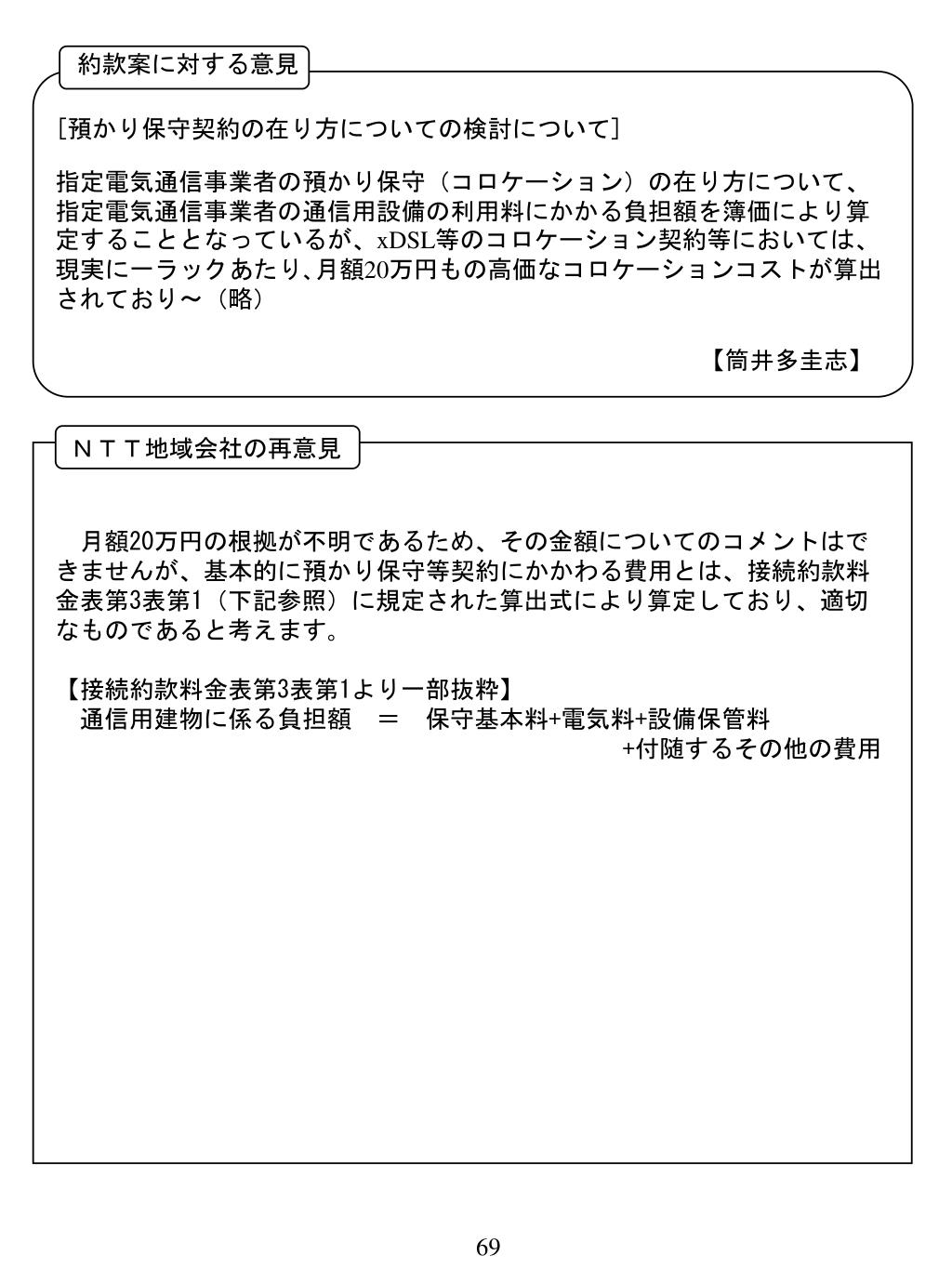 約款案に対する意見

[預かり保守契約の在り方についての検討について]

指定電気通信事業者の預かり保守（コロケーション）の在り方について、指定電気通信事業者の通信用設備の利用料にかかる負担額を簿価により算定することとなっているが、xDSL等のコロケーション契約等においては、現実に一ラックあたり､月額20万円もの高価なコロケーションコストが算出されており～（略）

【筒井多圭志】

ＮＴＴ地域会社の再意見

月額20万円の根拠が不明であるため、その金額についてのコメントはできませんが、基本的に預かり保守等契約にかかわる費用とは、接続約款料金表第3表第1（下記参照）に規定された算出式により算定しており、適切なものであると考えます。

【接続約款料金表第3表第1より一部抜粋】
通信用建物に係る負担額　＝　保守基本料+電気料+設備保管料
+付随するその他の費用

69